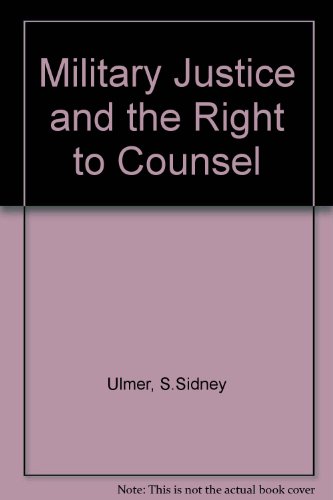 Military Justice and the Right to Counsel

Ulmer, S.Sidney

Note: This is not the actual book cover